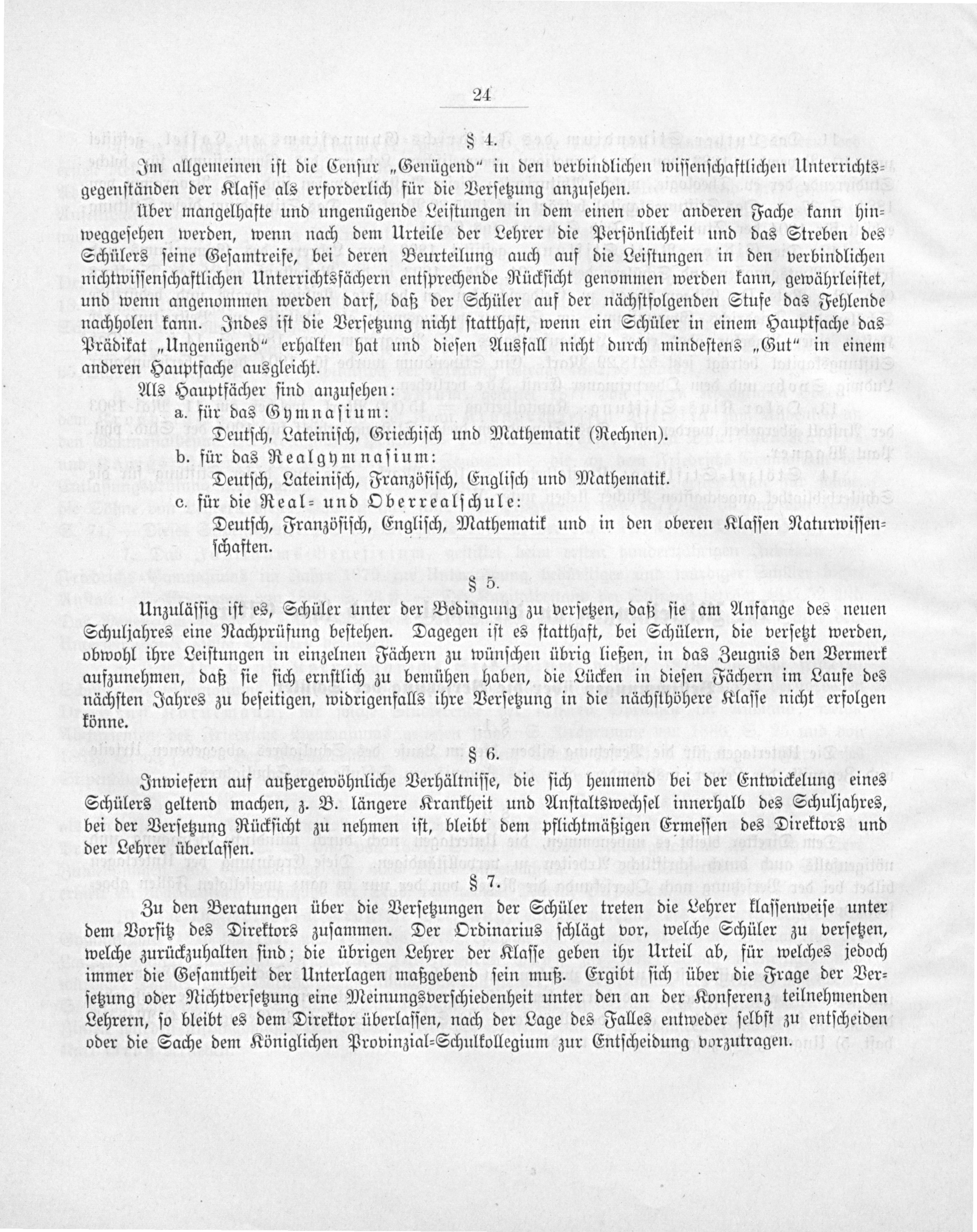 24

§ 4.

Im allgemeinen ist die Censur „Genügend“ in den verbindlichen wissenschaftlichen Unterrichtsgegenständen der Klasse als erforderlich für die Versetzung anzusehen.

Über mangelhafte und ungenügende Leistungen in dem einen oder anderen Fache kann hinweggesehen werden, wenn nach dem Urteile der Lehrer die Persönlichkeit und das Streben des Schülers seine Gesamtreife, bei deren Beurteilung auch auf die Leistungen in den verbindlichen nichtwissenschaftlichen Unterrichtsfächern entsprechende Rücksicht genommen werden kann, gewährleistet, und wenn angenommen werden darf, daß der Schüler auf der nächstfolgenden Stufe das Fehlende nachholen kann. Indes ist die Versetzung nicht statthaft, wenn ein Schüler in einem Hauptfache das Prädikat „Ungenügend“ erhalten hat und diesen Ausfall nicht durch mindestens „Gut“ in einem anderen Hauptfache ausgleicht.

Als Hauptfächer sind anzusehen:
a. für das Gymnasium:
Deutsch, Lateinisch, Griechisch und Mathematik (Rechnen).
b. für das Realgymnasium:
Deutsch, Lateinisch, Französisch, Englisch und Mathematik.
c. für die Real- und Oberrealschule:
Deutsch, Französisch, Englisch, Mathematik und in den oberen Klassen Naturwissenschaften.

§ 5.

Unzulässig ist es, Schüler unter der Bedingung zu versetzen, daß sie am Anfange des neuen Schuljahres eine Nachprüfung bestehen. Dagegen ist es statthaft, bei Schülern, die versetzt werden, obwohl ihre Leistungen in einzelnen Fächern zu wünschen übrig ließen, in das Zeugnis den Vermerk aufzunehmen, daß sie sich ernstlich zu bemühen haben, die Lücken in diesen Fächern im Laufe des nächsten Jahres zu beseitigen, widrigenfalls ihre Versetzung in die nächsthöhere Klasse nicht erfolgen könne.

§ 6.

Inwiefern auf außergewöhnliche Verhältnisse, die sich hemmend bei der Entwickelung eines Schülers geltend machen, z. B. längere Krankheit und Anstaltswechsel innerhalb des Schuljahres, bei der Versetzung Rücksicht zu nehmen ist, bleibt dem pflichtmäßigen Ermessen des Direktors und der Lehrer überlassen.

§ 7.

Zu den Beratungen über die Versetzungen der Schüler treten die Lehrer klassenweise unter dem Vorsitz des Direktors zusammen. Der Ordinarius schlägt vor, welche Schüler zu versetzen, welche zurückzuhalten sind; die übrigen Lehrer der Klasse geben ihr Urteil ab, für welches jedoch immer die Gesamtheit der Unterlagen maßgebend sein muß. Ergibt sich über die Frage der Versetzung oder Nichtversetzung eine Meinungsverschiedenheit unter den an der Konferenz teilnehmenden Lehrern, so bleibt es dem Direktor überlassen, nach der Lage des Falles entweder selbst zu entscheiden oder die Sache dem Königlichen Provinzial-Schulkollegium zur Entscheidung vorzutragen.